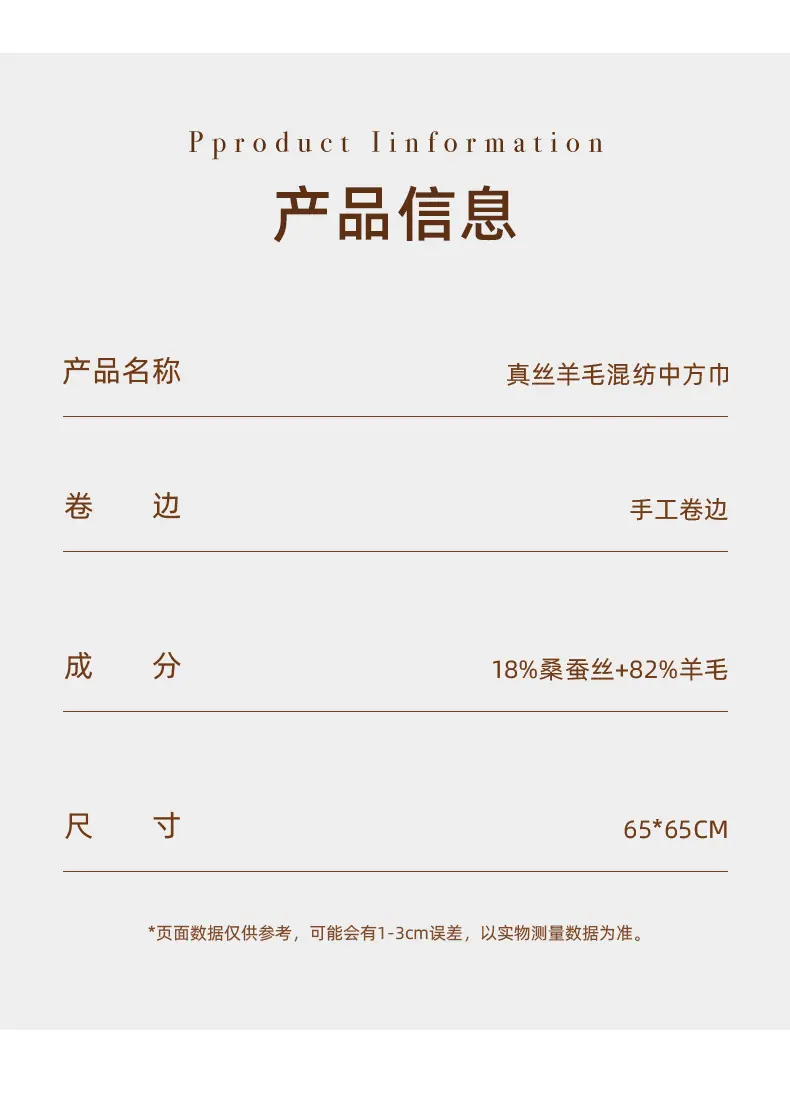 Pproduct Iinformation

产品信息

产品名称 真丝羊毛混纺中方巾

卷 边 手工卷边

成 分 18%桑蚕丝+82%羊毛

尺 寸 65*65CM

*页面数据仅供参考，可能会有1-3cm误差，以实物测量数据为准。